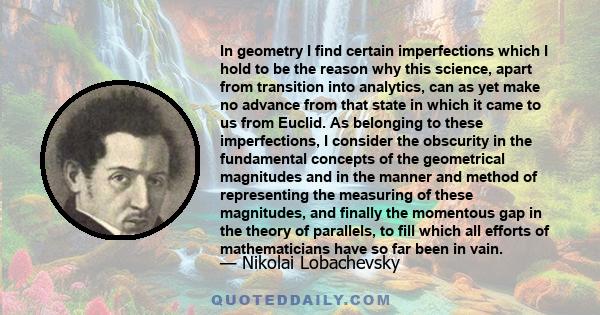 In geometry I find certain imperfections which I hold to be the reason why this science, apart from transition into analytics, can as yet make no advance from that state in which it came to us from Euclid. As belonging to these imperfections, I consider the obscurity in the fundamental concepts of the geometrical magnitudes and in the manner and method of representing the measuring of these magnitudes, and finally the momentous gap in the theory of parallels, to fill which all efforts of mathematicians have so far been in vain.

— Nikolai Lobachevsky

QUOTEDDAILY.COM